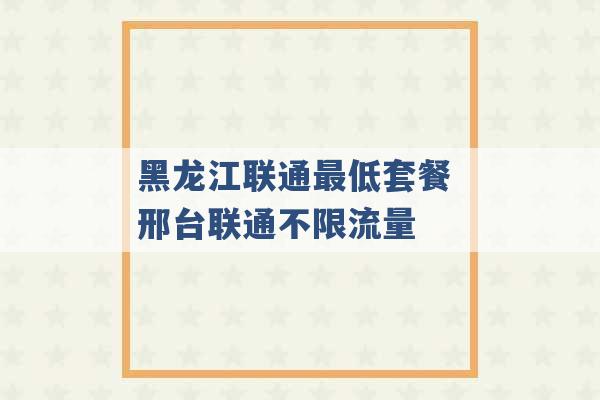 黑龙江联通最低套餐
邢台联通不限流量